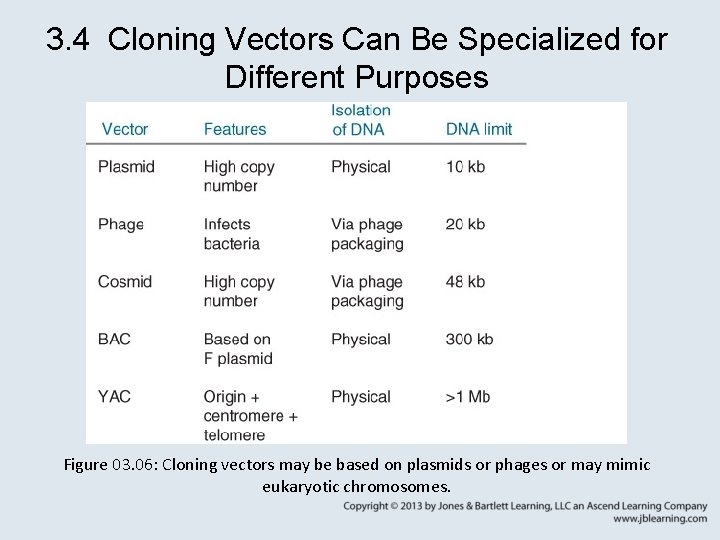 3.4 Cloning Vectors Can Be Specialized for Different Purposes

| Vector | Features | Isolation of DNA | DNA limit |
|---|---|---|---|
| Plasmid | High copy number | Physical | 10 kb |
| Phage | Infects bacteria | Via phage packaging | 20 kb |
| Cosmid | High copy number | Via phage packaging | 48 kb |
| BAC | Based on F plasmid | Physical | 300 kb |
| YAC | Origin + centromere + telomere | Physical | >1 Mb |

Figure 03.06: Cloning vectors may be based on plasmids or phages or may mimic eukaryotic chromosomes.

Copyright © 2013 by Jones & Bartlett Learning, LLC an Ascend Learning Company
www.jblearning.com